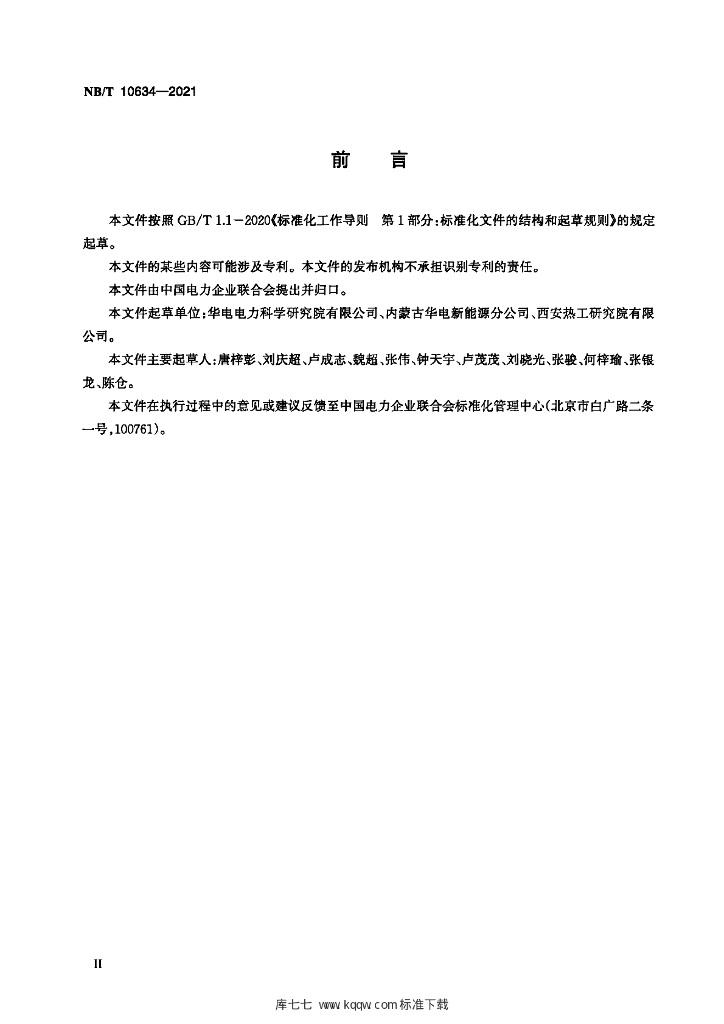 NB/T 10634—2021

前　言

本文件按照 GB/T 1.1－2020《标准化工作导则　第 1 部分：标准化文件的结构和起草规则》的规定起草。

本文件的某些内容可能涉及专利。本文件的发布机构不承担识别专利的责任。

本文件由中国电力企业联合会提出并归口。

本文件起草单位：华电电力科学研究院有限公司、内蒙古华电新能源分公司、西安热工研究院有限公司。

本文件主要起草人：唐梓彭、刘庆超、卢成志、魏超、张伟、钟天宇、卢茂茂、刘晓光、张骏、何梓瑜、张银龙、陈仓。

本文件在执行过程中的意见或建议反馈至中国电力企业联合会标准化管理中心（北京市白广路二条一号，100761）。

II

库七七 www.kqqw.com 标准下载